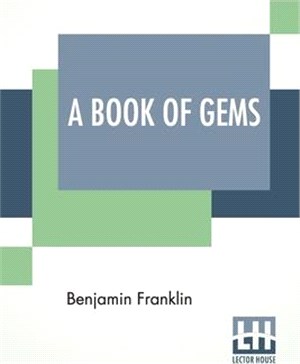 A BOOK OF GEMS

Benjamin Franklin

LH
LECTOR HOUSE